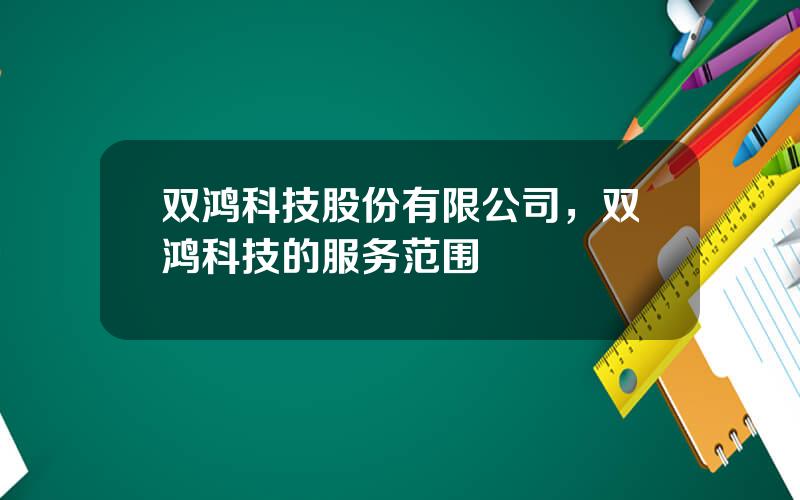 双鸿科技股份有限公司，双鸿科技的服务范围